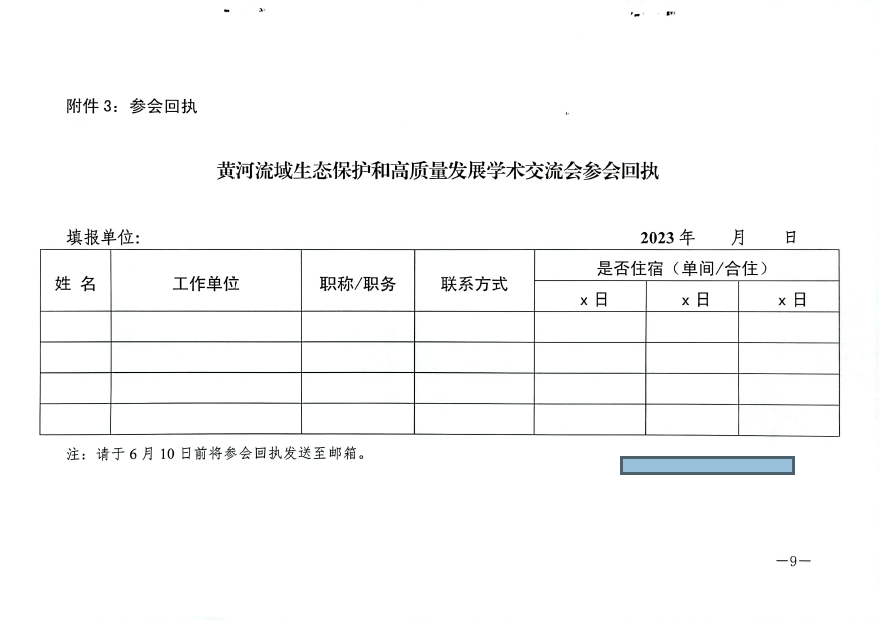 附件 3：参会回执

黄河流域生态保护和高质量发展学术交流会参会回执

填报单位：　　　　　　　　　　　　　　　　　　2023 年　　月　　日

| 姓 名 | 工作单位 | 职称/职务 | 联系方式 | 是否住宿（单间/合住） | | |
|---|---|---|---|---|---|---|
| | | | | x 日 | x 日 | x 日 |
| | | | | | | |
| | | | | | | |
| | | | | | | |
| | | | | | | |

注：请于 6 月 10 日前将参会回执发送至邮箱。

—9—